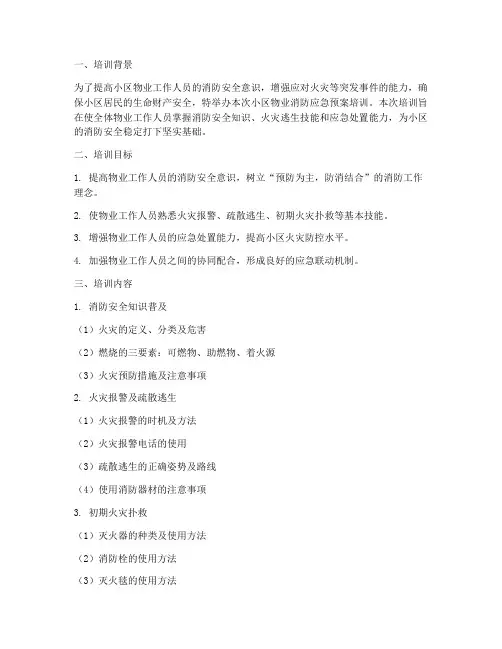 一、培训背景

为了提高小区物业工作人员的消防安全意识，增强应对火灾等突发事件的能力，确保小区居民的生命财产安全，特举办本次小区物业消防应急预案培训。本次培训旨在使全体物业工作人员掌握消防安全知识、火灾逃生技能和应急处置能力，为小区的消防安全稳定打下坚实基础。

二、培训目标

1. 提高物业工作人员的消防安全意识，树立“预防为主，防消结合”的消防工作理念。

2. 使物业工作人员熟悉火灾报警、疏散逃生、初期火灾扑救等基本技能。

3. 增强物业工作人员的应急处置能力，提高小区火灾防控水平。

4. 加强物业工作人员之间的协同配合，形成良好的应急联动机制。

三、培训内容

1. 消防安全知识普及

（1）火灾的定义、分类及危害

（2）燃烧的三要素：可燃物、助燃物、着火源

（3）火灾预防措施及注意事项

2. 火灾报警及疏散逃生

（1）火灾报警的时机及方法

（2）火灾报警电话的使用

（3）疏散逃生的正确姿势及路线

（4）使用消防器材的注意事项

3. 初期火灾扑救

（1）灭火器的种类及使用方法

（2）消防栓的使用方法

（3）灭火毯的使用方法